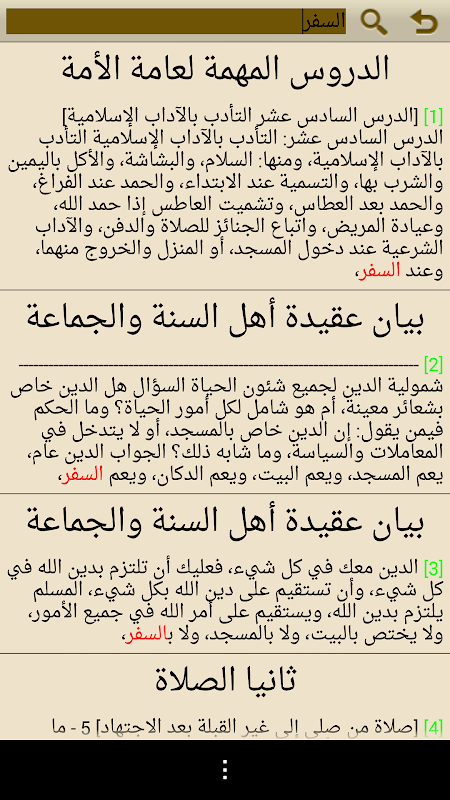 السفر

الدروس المهمة لعامة الأمة

[1] [الدرس السادس عشر التأدب بالآداب الإسلامية] الدرس السادس عشر: التأدب بالآداب الإسلامية التأدب بالآداب الإسلامية، ومنها: السلام، والبشاشة، والأكل باليمين والشرب بها، والتسمية عند الابتداء، والحمد عند الفراغ، والحمد بعد العطاس، وتشميت العاطس إذا حمد الله، وعيادة المريض، واتباع الجنائز للصلاة والدفن، والآداب الشرعية عند دخول المسجد، أو المنزل والخروج منهما، وعند السفر،

بيان عقيدة أهل السنة والجماعة

[2] ------------------------------------------------ شمولية الدين لجميع شئون الحياة السؤال هل الدين خاص بشعائر معينة، أم هو شامل لكل أمور الحياة؟ وما الحكم فيمن يقول: إن الدين خاص بالمسجد، أو لا يتدخل في المعاملات والسياسة، وما شابه ذلك؟ الجواب الدين عام، يعم المسجد، ويعم البيت، ويعم الدكان، ويعم السفر،

بيان عقيدة أهل السنة والجماعة

[3] الدين معك في كل شيء، فعليك أن تلتزم بدين الله في كل شيء، وأن تستقيم على دين الله بكل شيء، المسلم يلتزم بدين الله، ويستقيم على أمر الله في جميع الأمور، ولا يختص بالبيت، ولا بالمسجد، ولا بالسفر،

ثانيا الصلاة

[4] [صلاة من صلى إلى غير القبلة بعد الاجتهاد] 5 - ما